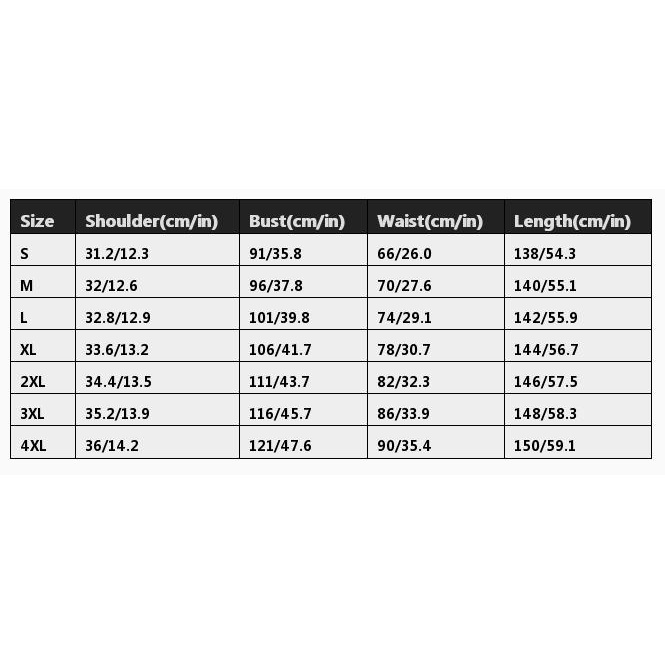 | Size | Shoulder(cm/in) | Bust(cm/in) | Waist(cm/in) | Length(cm/in) |
|---|---|---|---|---|
| S | 31.2/12.3 | 91/35.8 | 66/26.0 | 138/54.3 |
| M | 32/12.6 | 96/37.8 | 70/27.6 | 140/55.1 |
| L | 32.8/12.9 | 101/39.8 | 74/29.1 | 142/55.9 |
| XL | 33.6/13.2 | 106/41.7 | 78/30.7 | 144/56.7 |
| 2XL | 34.4/13.5 | 111/43.7 | 82/32.3 | 146/57.5 |
| 3XL | 35.2/13.9 | 116/45.7 | 86/33.9 | 148/58.3 |
| 4XL | 36/14.2 | 121/47.6 | 90/35.4 | 150/59.1 |